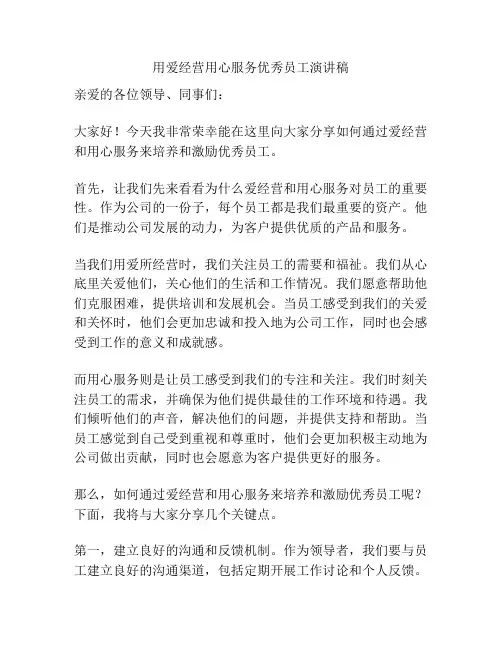 用爱经营用心服务优秀员工演讲稿

亲爱的各位领导、同事们：

大家好！今天我非常荣幸能在这里向大家分享如何通过爱经营和用心服务来培养和激励优秀员工。

首先，让我们先来看看为什么爱经营和用心服务对员工的重要性。作为公司的一份子，每个员工都是我们最重要的资产。他们是推动公司发展的动力，为客户提供优质的产品和服务。

当我们用爱所经营时，我们关注员工的需要和福祉。我们从心底里关爱他们，关心他们的生活和工作情况。我们愿意帮助他们克服困难，提供培训和发展机会。当员工感受到我们的关爱和关怀时，他们会更加忠诚和投入地为公司工作，同时也会感受到工作的意义和成就感。

而用心服务则是让员工感受到我们的专注和关注。我们时刻关注员工的需求，并确保为他们提供最佳的工作环境和待遇。我们倾听他们的声音，解决他们的问题，并提供支持和帮助。当员工感觉到自己受到重视和尊重时，他们会更加积极主动地为公司做出贡献，同时也会愿意为客户提供更好的服务。

那么，如何通过爱经营和用心服务来培养和激励优秀员工呢？下面，我将与大家分享几个关键点。

第一，建立良好的沟通和反馈机制。作为领导者，我们要与员工建立良好的沟通渠道，包括定期开展工作讨论和个人反馈。